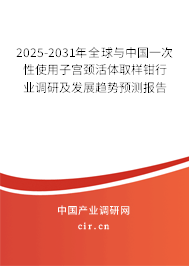 2025-2031年全球与中国一次性使用子宫颈活体取样钳行业调研及发展趋势预测报告

中国产业调研网
cir.cn